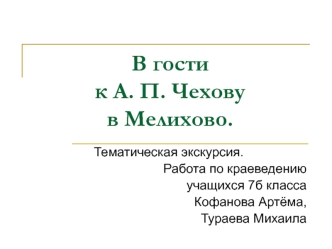 В гости
к А. П. Чехову
в Мелихово.

Тематическая экскурсия.
Работа по краеведению
учащихся 7б класса
Кофанова Артёма,
Тураева Михаила